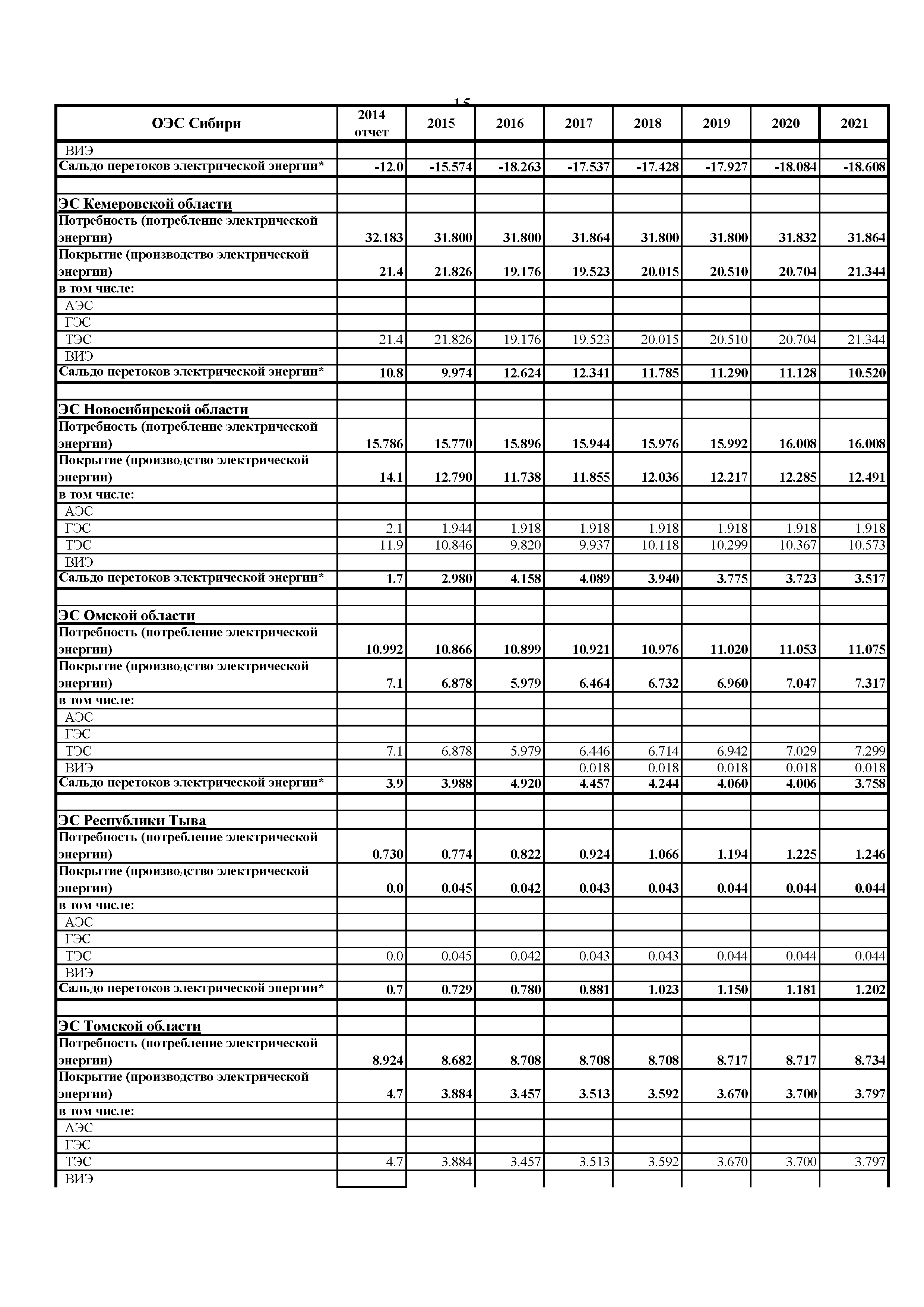 15

| ОЭС Сибири | 2014 отчет | 2015 | 2016 | 2017 | 2018 | 2019 | 2020 | 2021 |
|---|---|---|---|---|---|---|---|---|
| ВИЭ | | | | | | | | |
| Сальдо перетоков электрической энергии* | -12.0 | -15.574 | -18.263 | -17.537 | -17.428 | -17.927 | -18.084 | -18.608 |
| | | | | | | | | |
| ЭС Кемеровской области | | | | | | | | |
| Потребность (потребление электрической энергии) | 32.183 | 31.800 | 31.800 | 31.864 | 31.800 | 31.800 | 31.832 | 31.864 |
| Покрытие (производство электрической энергии) | 21.4 | 21.826 | 19.176 | 19.523 | 20.015 | 20.510 | 20.704 | 21.344 |
| в том числе: | | | | | | | | |
| АЭС | | | | | | | | |
| ГЭС | | | | | | | | |
| ТЭС | 21.4 | 21.826 | 19.176 | 19.523 | 20.015 | 20.510 | 20.704 | 21.344 |
| ВИЭ | | | | | | | | |
| Сальдо перетоков электрической энергии* | 10.8 | 9.974 | 12.624 | 12.341 | 11.785 | 11.290 | 11.128 | 10.520 |
| | | | | | | | | |
| ЭС Новосибирской области | | | | | | | | |
| Потребность (потребление электрической энергии) | 15.786 | 15.770 | 15.896 | 15.944 | 15.976 | 15.992 | 16.008 | 16.008 |
| Покрытие (производство электрической энергии) | 14.1 | 12.790 | 11.738 | 11.855 | 12.036 | 12.217 | 12.285 | 12.491 |
| в том числе: | | | | | | | | |
| АЭС | | | | | | | | |
| ГЭС | 2.1 | 1.944 | 1.918 | 1.918 | 1.918 | 1.918 | 1.918 | 1.918 |
| ТЭС | 11.9 | 10.846 | 9.820 | 9.937 | 10.118 | 10.299 | 10.367 | 10.573 |
| ВИЭ | | | | | | | | |
| Сальдо перетоков электрической энергии* | 1.7 | 2.980 | 4.158 | 4.089 | 3.940 | 3.775 | 3.723 | 3.517 |
| | | | | | | | | |
| ЭС Омской области | | | | | | | | |
| Потребность (потребление электрической энергии) | 10.992 | 10.866 | 10.899 | 10.921 | 10.976 | 11.020 | 11.053 | 11.075 |
| Покрытие (производство электрической энергии) | 7.1 | 6.878 | 5.979 | 6.464 | 6.732 | 6.960 | 7.047 | 7.317 |
| в том числе: | | | | | | | | |
| АЭС | | | | | | | | |
| ГЭС | | | | | | | | |
| ТЭС | 7.1 | 6.878 | 5.979 | 6.446 | 6.714 | 6.942 | 7.029 | 7.299 |
| ВИЭ | | | | 0.018 | 0.018 | 0.018 | 0.018 | 0.018 |
| Сальдо перетоков электрической энергии* | 3.9 | 3.988 | 4.920 | 4.457 | 4.244 | 4.060 | 4.006 | 3.758 |
| | | | | | | | | |
| ЭС Республики Тыва | | | | | | | | |
| Потребность (потребление электрической энергии) | 0.730 | 0.774 | 0.822 | 0.924 | 1.066 | 1.194 | 1.225 | 1.246 |
| Покрытие (производство электрической энергии) | 0.0 | 0.045 | 0.042 | 0.043 | 0.043 | 0.044 | 0.044 | 0.044 |
| в том числе: | | | | | | | | |
| АЭС | | | | | | | | |
| ГЭС | | | | | | | | |
| ТЭС | 0.0 | 0.045 | 0.042 | 0.043 | 0.043 | 0.044 | 0.044 | 0.044 |
| ВИЭ | | | | | | | | |
| Сальдо перетоков электрической энергии* | 0.7 | 0.729 | 0.780 | 0.881 | 1.023 | 1.150 | 1.181 | 1.202 |
| | | | | | | | | |
| ЭС Томской области | | | | | | | | |
| Потребность (потребление электрической энергии) | 8.924 | 8.682 | 8.708 | 8.708 | 8.708 | 8.717 | 8.717 | 8.734 |
| Покрытие (производство электрической энергии) | 4.7 | 3.884 | 3.457 | 3.513 | 3.592 | 3.670 | 3.700 | 3.797 |
| в том числе: | | | | | | | | |
| АЭС | | | | | | | | |
| ГЭС | | | | | | | | |
| ТЭС | 4.7 | 3.884 | 3.457 | 3.513 | 3.592 | 3.670 | 3.700 | 3.797 |
| ВИЭ | | | | | | | | |